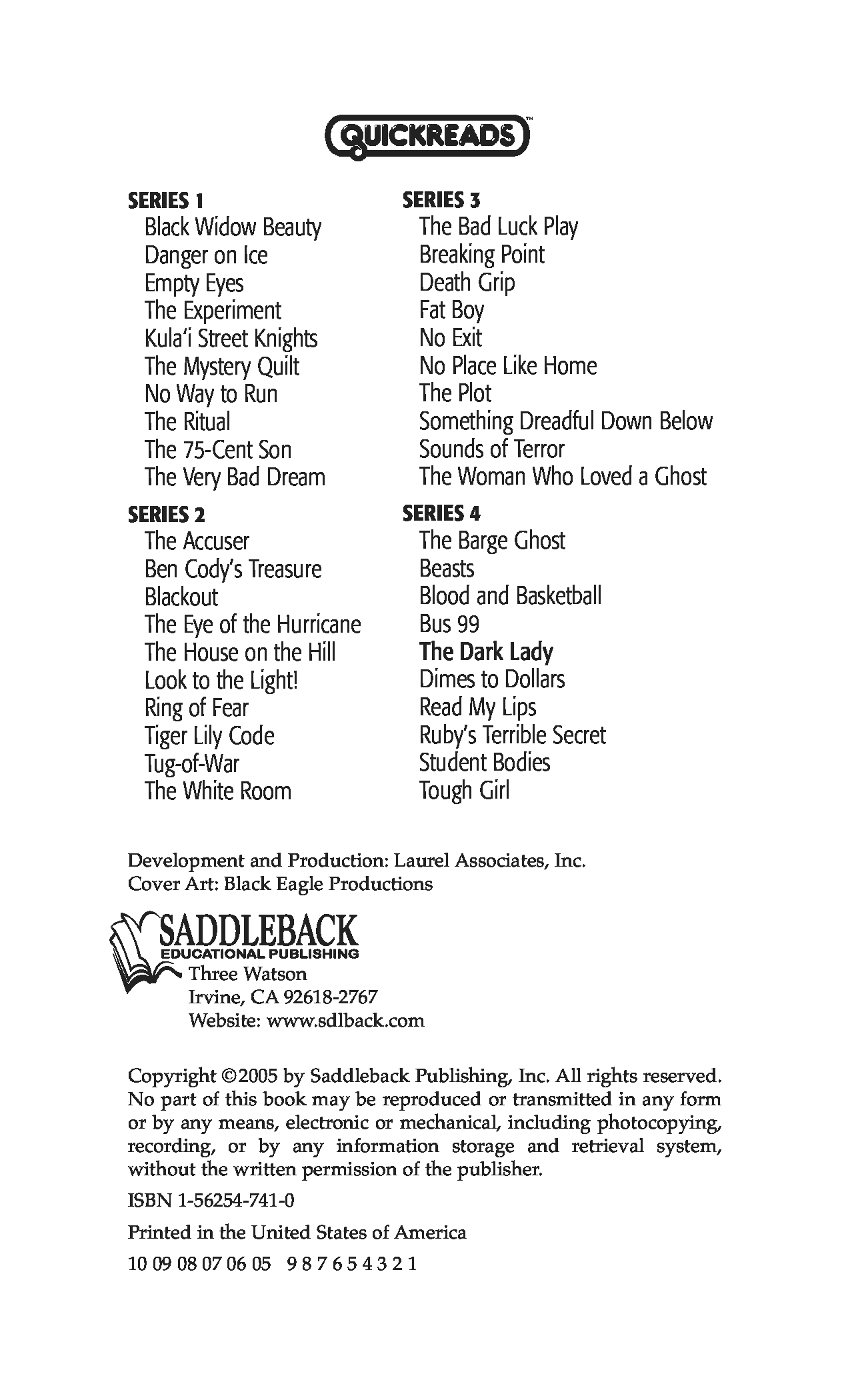 QUICKREADS™

SERIES 1
Black Widow Beauty
Danger on Ice
Empty Eyes
The Experiment
Kula'i Street Knights
The Mystery Quilt
No Way to Run
The Ritual
The 75-Cent Son
The Very Bad Dream

SERIES 2
The Accuser
Ben Cody's Treasure
Blackout
The Eye of the Hurricane
The House on the Hill
Look to the Light!
Ring of Fear
Tiger Lily Code
Tug-of-War
The White Room

SERIES 3
The Bad Luck Play
Breaking Point
Death Grip
Fat Boy
No Exit
No Place Like Home
The Plot
Something Dreadful Down Below
Sounds of Terror
The Woman Who Loved a Ghost

SERIES 4
The Barge Ghost
Beasts
Blood and Basketball
Bus 99
The Dark Lady
Dimes to Dollars
Read My Lips
Ruby's Terrible Secret
Student Bodies
Tough Girl

Development and Production: Laurel Associates, Inc.
Cover Art: Black Eagle Productions

SADDLEBACK
EDUCATIONAL PUBLISHING
Three Watson
Irvine, CA 92618-2767
Website: www.sdlback.com

Copyright ©2005 by Saddleback Publishing, Inc. All rights reserved. No part of this book may be reproduced or transmitted in any form or by any means, electronic or mechanical, including photocopying, recording, or by any information storage and retrieval system, without the written permission of the publisher.

ISBN 1-56254-741-0

Printed in the United States of America

10 09 08 07 06 05 9 8 7 6 5 4 3 2 1